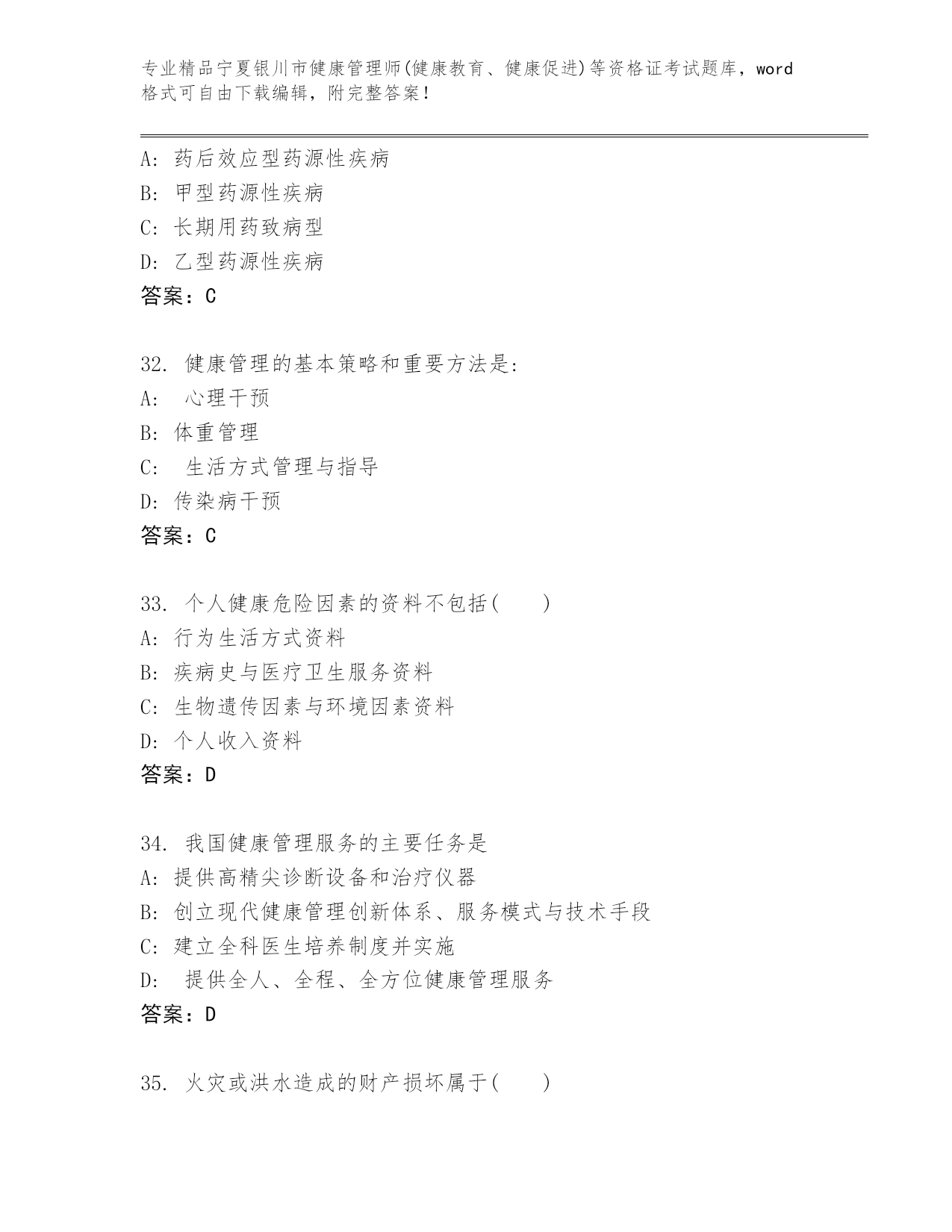 专业精品宁夏银川市健康管理师(健康教育、健康促进)等资格证考试题库，word格式可自由下载编辑，附完整答案！

A: 药后效应型药源性疾病
B: 甲型药源性疾病
C: 长期用药致病型
D: 乙型药源性疾病
答案：C

32. 健康管理的基本策略和重要方法是:
A:  心理干预
B: 体重管理
C:  生活方式管理与指导
D: 传染病干预
答案：C

33. 个人健康危险因素的资料不包括(    )
A: 行为生活方式资料
B: 疾病史与医疗卫生服务资料
C: 生物遗传因素与环境因素资料
D: 个人收入资料
答案：D

34. 我国健康管理服务的主要任务是
A: 提供高精尖诊断设备和治疗仪器
B: 创立现代健康管理创新体系、服务模式与技术手段
C: 建立全科医生培养制度并实施
D:  提供全人、全程、全方位健康管理服务
答案：D

35. 火灾或洪水造成的财产损坏属于(    )